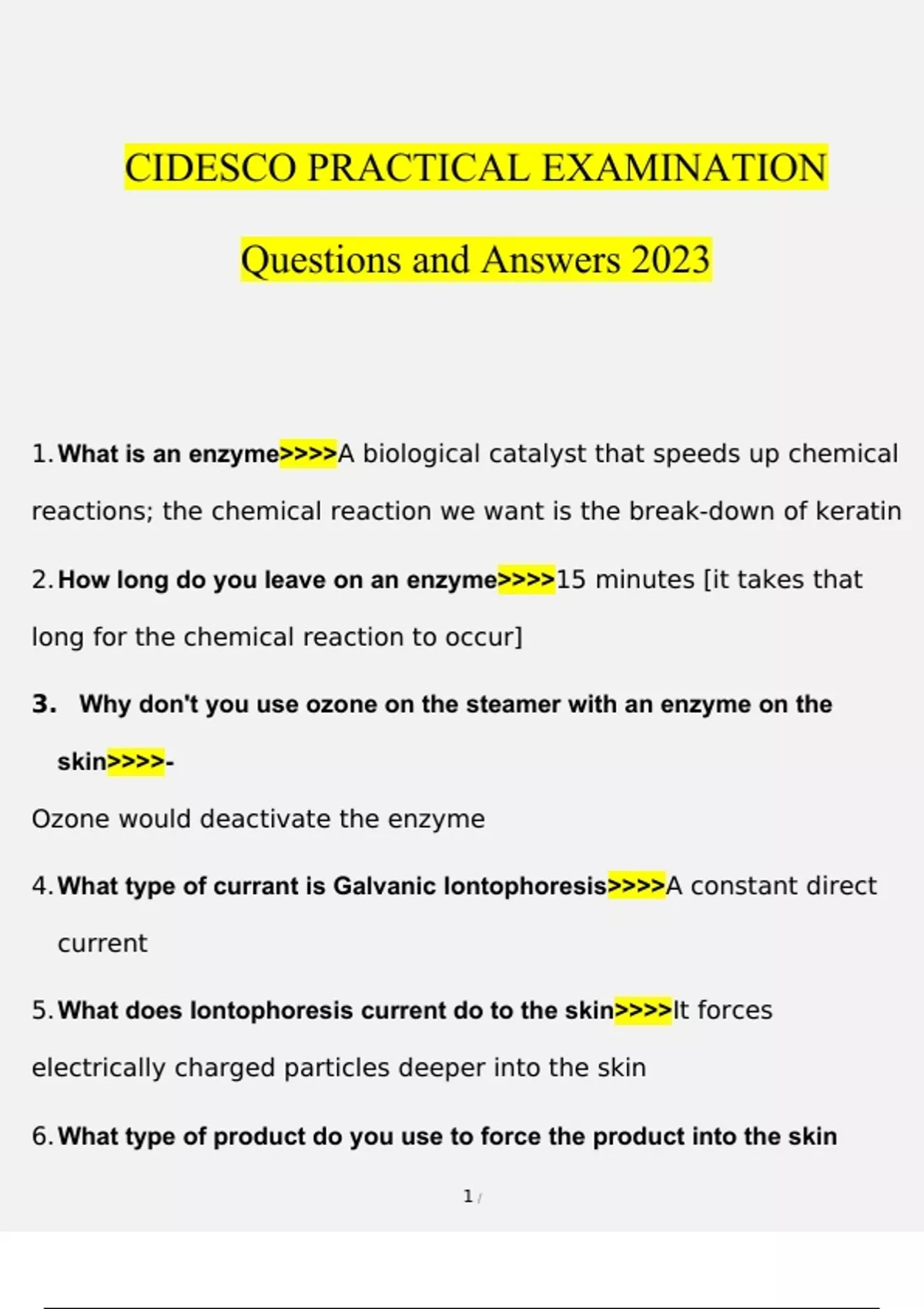 CIDESCO PRACTICAL EXAMINATION

Questions and Answers 2023

1. What is an enzyme>>>>A biological catalyst that speeds up chemical reactions; the chemical reaction we want is the break-down of keratin

2. How long do you leave on an enzyme>>>>15 minutes [it takes that long for the chemical reaction to occur]

3. Why don't you use ozone on the steamer with an enzyme on the skin>>>>-

Ozone would deactivate the enzyme

4. What type of currant is Galvanic Iontophoresis>>>>A constant direct current

5. What does Iontophoresis current do to the skin>>>>It forces electrically charged particles deeper into the skin

6. What type of product do you use to force the product into the skin

1 /